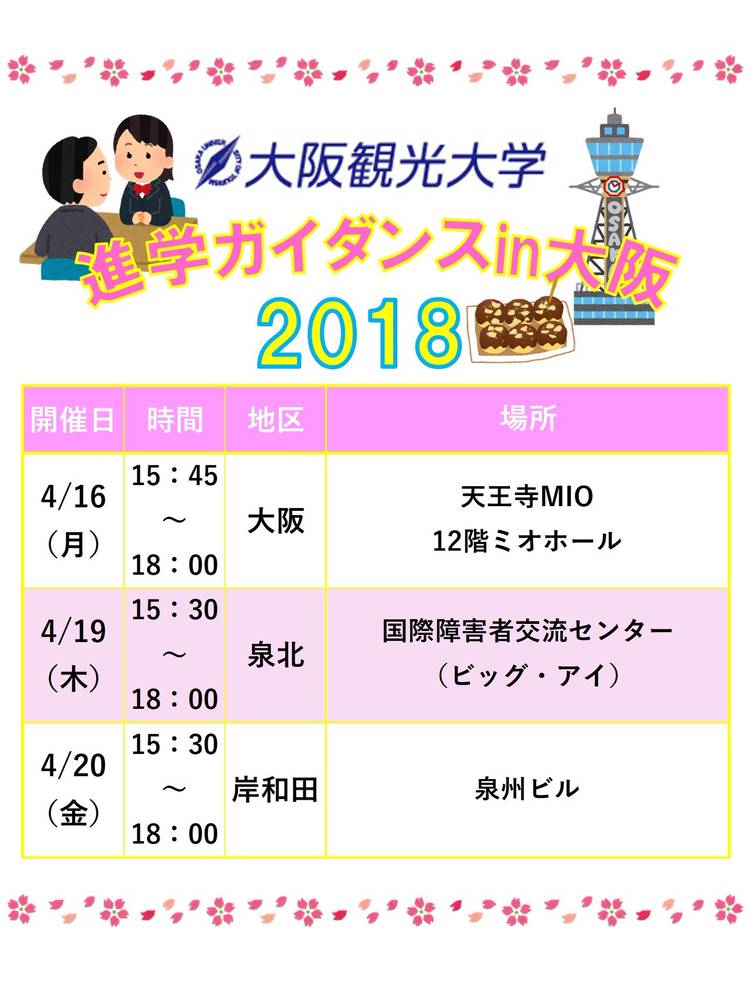 大阪観光大学

進学ガイダンスin大阪

2018

| 開催日 | 時間 | 地区 | 場所 |
|---|---|---|---|
| 4/16（月） | 15：45～18：00 | 大阪 | 天王寺MIO 12階ミオホール |
| 4/19（木） | 15：30～18：00 | 泉北 | 国際障害者交流センター（ビッグ・アイ） |
| 4/20（金） | 15：30～18：00 | 岸和田 | 泉州ビル |